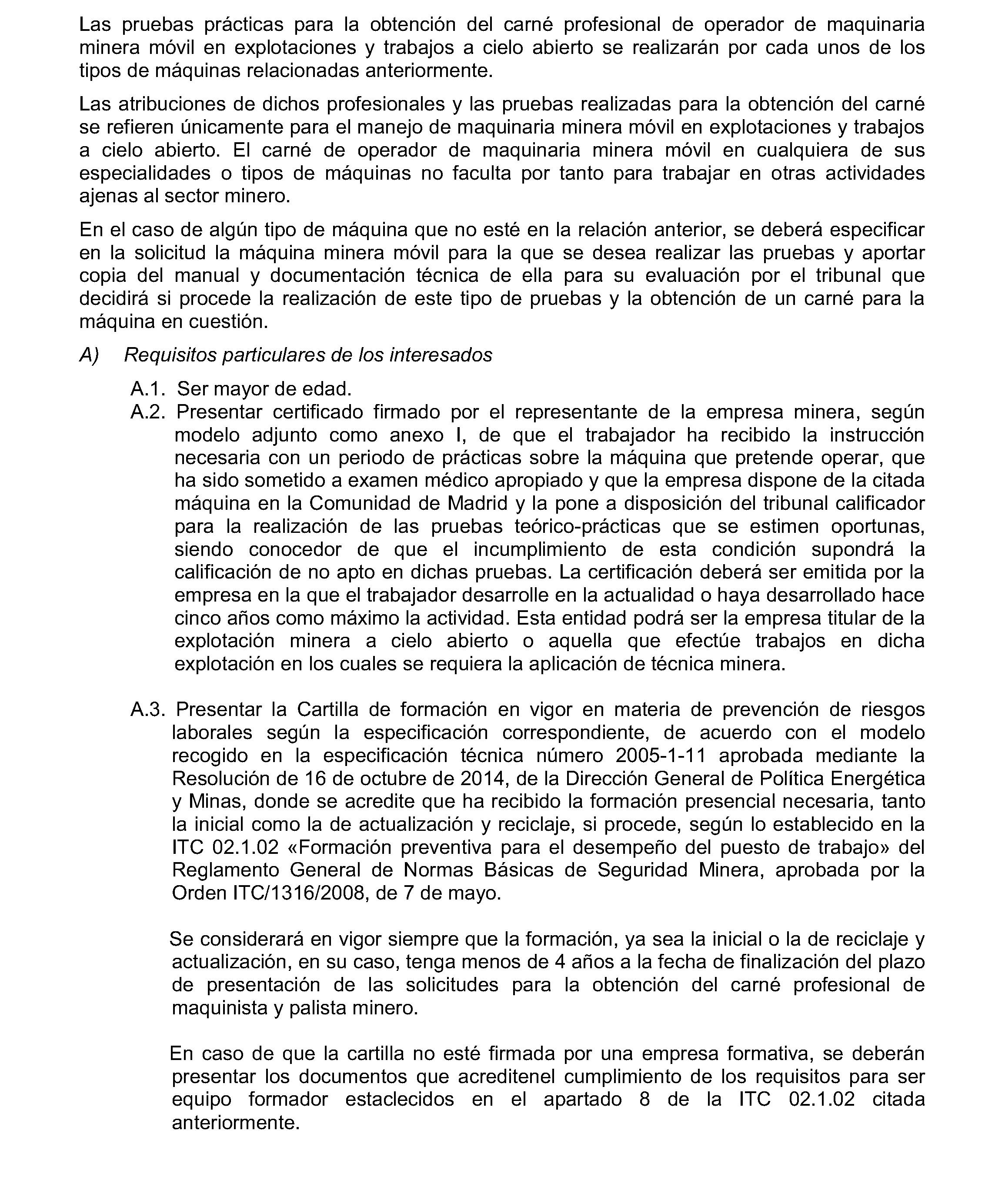 Las pruebas prácticas para la obtención del carné profesional de operador de maquinaria minera móvil en explotaciones y trabajos a cielo abierto se realizarán por cada unos de los tipos de máquinas relacionadas anteriormente.

Las atribuciones de dichos profesionales y las pruebas realizadas para la obtención del carné se refieren únicamente para el manejo de maquinaria minera móvil en explotaciones y trabajos a cielo abierto. El carné de operador de maquinaria minera móvil en cualquiera de sus especialidades o tipos de máquinas no faculta por tanto para trabajar en otras actividades ajenas al sector minero.

En el caso de algún tipo de máquina que no esté en la relación anterior, se deberá especificar en la solicitud la máquina minera móvil para la que se desea realizar las pruebas y aportar copia del manual y documentación técnica de ella para su evaluación por el tribunal que decidirá si procede la realización de este tipo de pruebas y la obtención de un carné para la máquina en cuestión.

A) Requisitos particulares de los interesados

A.1. Ser mayor de edad.
A.2. Presentar certificado firmado por el representante de la empresa minera, según modelo adjunto como anexo I, de que el trabajador ha recibido la instrucción necesaria con un periodo de prácticas sobre la máquina que pretende operar, que ha sido sometido a examen médico apropiado y que la empresa dispone de la citada máquina en la Comunidad de Madrid y la pone a disposición del tribunal calificador para la realización de las pruebas teórico-prácticas que se estimen oportunas, siendo conocedor de que el incumplimiento de esta condición supondrá la calificación de no apto en dichas pruebas. La certificación deberá ser emitida por la empresa en la que el trabajador desarrolle en la actualidad o haya desarrollado hace cinco años como máximo la actividad. Esta entidad podrá ser la empresa titular de la explotación minera a cielo abierto o aquella que efectúe trabajos en dicha explotación en los cuales se requiera la aplicación de técnica minera.

A.3. Presentar la Cartilla de formación en vigor en materia de prevención de riesgos laborales según la especificación correspondiente, de acuerdo con el modelo recogido en la especificación técnica número 2005-1-11 aprobada mediante la Resolución de 16 de octubre de 2014, de la Dirección General de Política Energética y Minas, donde se acredite que ha recibido la formación presencial necesaria, tanto la inicial como la de actualización y reciclaje, si procede, según lo establecido en la ITC 02.1.02 «Formación preventiva para el desempeño del puesto de trabajo» del Reglamento General de Normas Básicas de Seguridad Minera, aprobada por la Orden ITC/1316/2008, de 7 de mayo.

Se considerará en vigor siempre que la formación, ya sea la inicial o la de reciclaje y actualización, en su caso, tenga menos de 4 años a la fecha de finalización del plazo de presentación de las solicitudes para la obtención del carné profesional de maquinista y palista minero.

En caso de que la cartilla no esté firmada por una empresa formativa, se deberán presentar los documentos que acreditenel cumplimiento de los requisitos para ser equipo formador estaclecidos en el apartado 8 de la ITC 02.1.02 citada anteriormente.